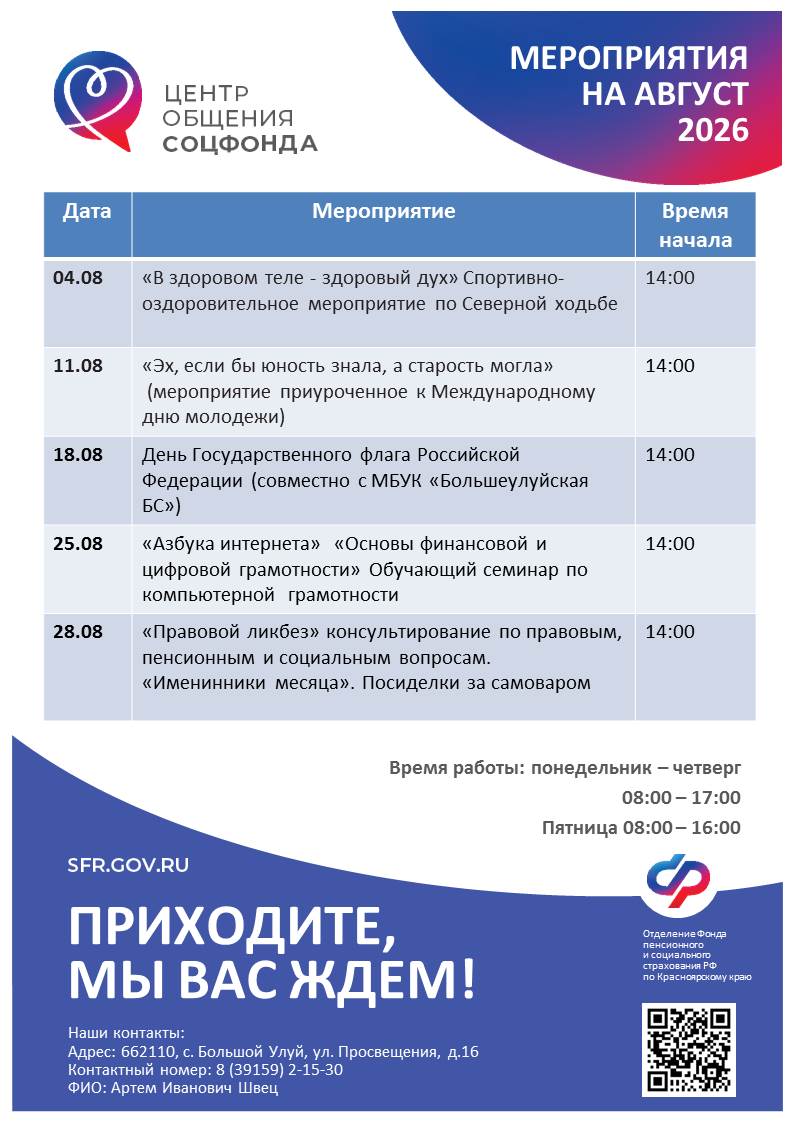 ЦЕНТР ОБЩЕНИЯ СОЦФОНДА

МЕРОПРИЯТИЯ НА АВГУСТ 2026

| Дата | Мероприятие | Время начала |
|---|---|---|
| 04.08 | «В здоровом теле - здоровый дух» Спортивно-оздоровительное мероприятие по Северной ходьбе | 14:00 |
| 11.08 | «Эх, если бы юность знала, а старость могла» (мероприятие приуроченное к Международному дню молодежи) | 14:00 |
| 18.08 | День Государственного флага Российской Федерации (совместно с МБУК «Большеулуйская БС») | 14:00 |
| 25.08 | «Азбука интернета» «Основы финансовой и цифровой грамотности» Обучающий семинар по компьютерной грамотности | 14:00 |
| 28.08 | «Правовой ликбез» консультирование по правовым, пенсионным и социальным вопросам. «Именинники месяца». Посиделки за самоваром | 14:00 |

Время работы: понедельник – четверг 08:00 – 17:00
Пятница 08:00 – 16:00

SFR.GOV.RU

ПРИХОДИТЕ, МЫ ВАС ЖДЕМ!

Отделение Фонда пенсионного и социального страхования РФ по Красноярскому краю

Наши контакты:
Адрес: 662110, с. Большой Улуй, ул. Просвещения, д.16
Контактный номер: 8 (39159) 2-15-30
ФИО: Артем Иванович Швец